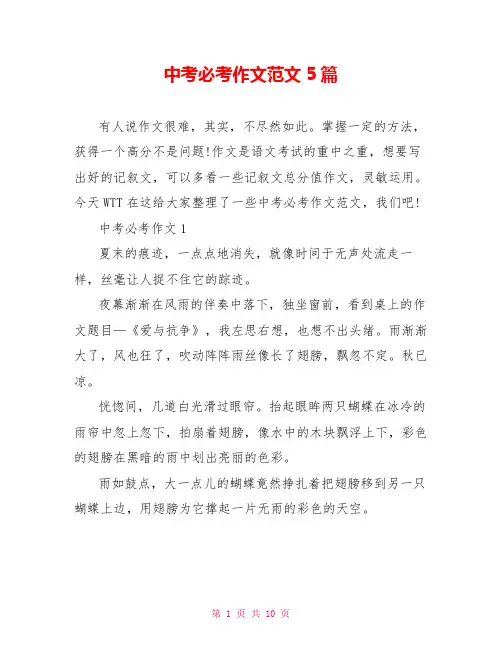 中考必考作文范文 5 篇

有人说作文很难，其实，不尽然如此。掌握一定的方法，获得一个高分不是问题!作文是语文考试的重中之重，想要写出好的记叙文，可以多看一些记叙文总分值作文，灵敏运用。今天 WTT 在这给大家整理了一些中考必考作文范文，我们吧!

中考必考作文 1

夏末的痕迹，一点点地消失，就像时间于无声处流走一样，丝毫让人捉不住它的踪迹。

夜幕渐渐在风雨的伴奏中落下，独坐窗前，看到桌上的作文题目—《爱与抗争》，我左思右想，也想不出头绪。雨渐渐大了，风也狂了，吹动阵阵雨丝像长了翅膀，飘忽不定。秋已凉。

恍惚间，几道白光滑过眼帘。抬起眼眸两只蝴蝶在冰冷的雨帘中忽上忽下，拍扇着翅膀，像水中的木块飘浮上下，彩色的翅膀在黑暗的雨中划出亮丽的色彩。

雨如鼓点，大一点儿的蝴蝶竟然挣扎着把翅膀移到另一只蝴蝶上边，用翅膀为它撑起一片无雨的彩色的天空。

第 1 页 共 10 页